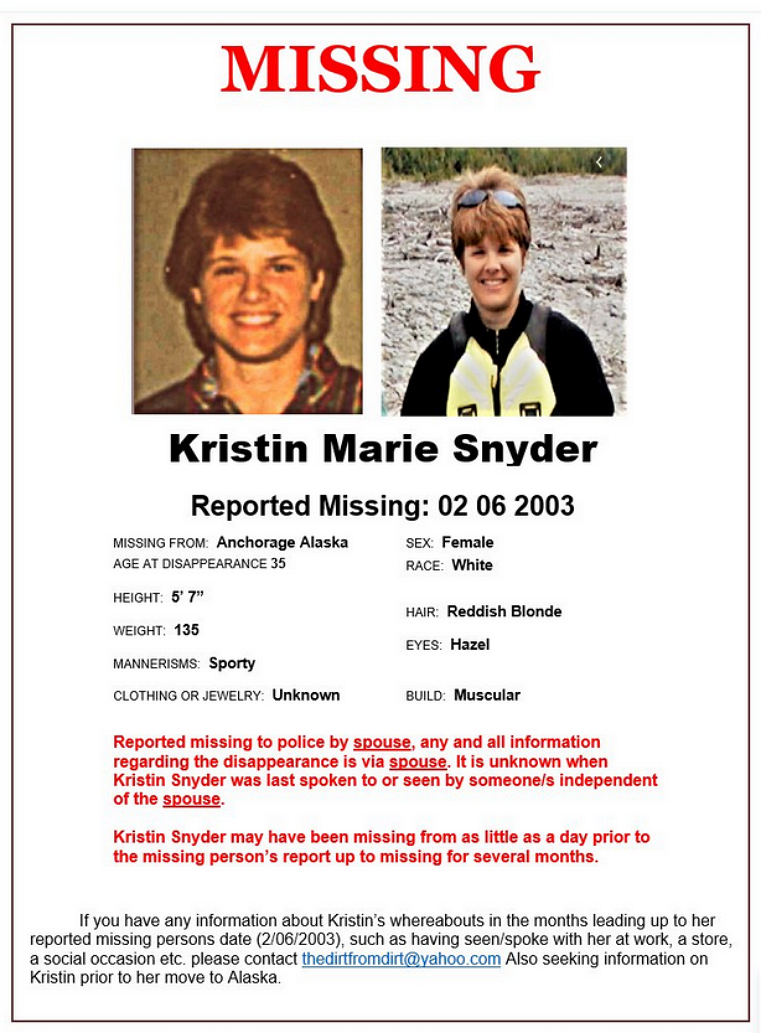 MISSING

Kristin Marie Snyder

Reported Missing: 02 06 2003

MISSING FROM: Anchorage Alaska
AGE AT DISAPPEARANCE 35

HEIGHT: 5' 7"

WEIGHT: 135

MANNERISMS: Sporty

CLOTHING OR JEWELRY: Unknown

SEX: Female
RACE: White

HAIR: Reddish Blonde

EYES: Hazel

BUILD: Muscular

Reported missing to police by spouse, any and all information regarding the disappearance is via spouse. It is unknown when Kristin Snyder was last spoken to or seen by someone/s independent of the spouse.

Kristin Snyder may have been missing from as little as a day prior to the missing person's report up to missing for several months.

If you have any information about Kristin's whereabouts in the months leading up to her reported missing persons date (2/06/2003), such as having seen/spoke with her at work, a store, a social occasion etc. please contact thedirtfromdirt@yahoo.com Also seeking information on Kristin prior to her move to Alaska.